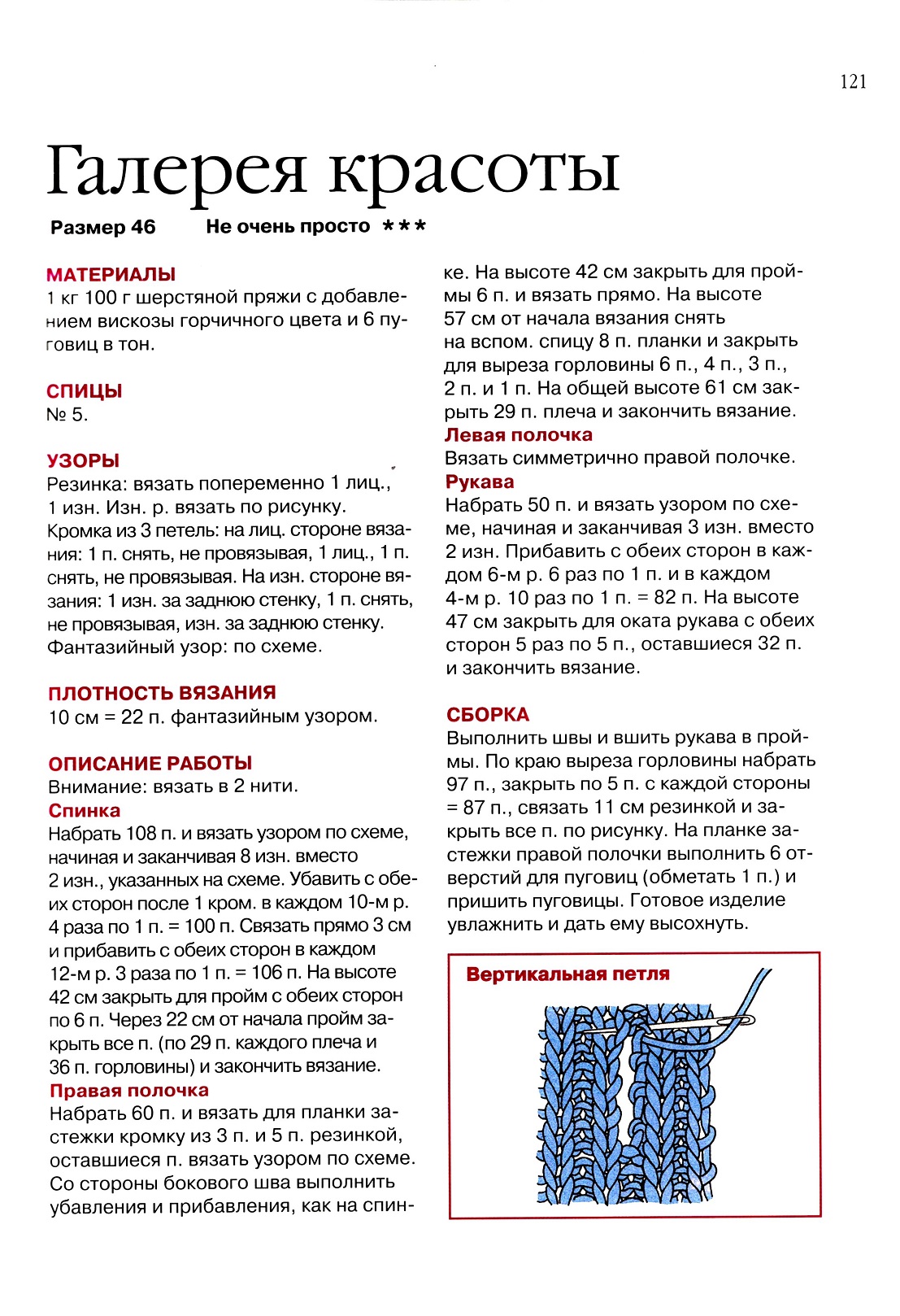 121

Галерея красоты

Размер 46 Не очень просто ***

МАТЕРИАЛЫ
1 кг 100 г шерстяной пряжи с добавлением вискозы горчичного цвета и 6 пуговиц в тон.

СПИЦЫ
№ 5.

УЗОРЫ
Резинка: вязать попеременно 1 лиц., 1 изн. Изн. р. вязать по рисунку.
Кромка из 3 петель: на лиц. стороне вязания: 1 п. снять, не провязывая, 1 лиц., 1 п. снять, не провязывая. На изн. стороне вязания: 1 изн. за заднюю стенку, 1 п. снять, не провязывая, изн. за заднюю стенку.
Фантазийный узор: по схеме.

ПЛОТНОСТЬ ВЯЗАНИЯ
10 см = 22 п. фантазийным узором.

ОПИСАНИЕ РАБОТЫ
Внимание: вязать в 2 нити.
Спинка
Набрать 108 п. и вязать узором по схеме, начиная и заканчивая 8 изн. вместо 2 изн., указанных на схеме. Убавить с обеих сторон после 1 кром. в каждом 10-м р. 4 раза по 1 п. = 100 п. Связать прямо 3 см и прибавить с обеих сторон в каждом 12-м р. 3 раза по 1 п. = 106 п. На высоте 42 см закрыть для пройм с обеих сторон по 6 п. Через 22 см от начала пройм закрыть все п. (по 29 п. каждого плеча и 36 п. горловины) и закончить вязание.
Правая полочка
Набрать 60 п. и вязать для планки застежки кромку из 3 п. и 5 п. резинкой, оставшиеся п. вязать узором по схеме. Со стороны бокового шва выполнить убавления и прибавления, как на спинке. На высоте 42 см закрыть для проймы 6 п. и вязать прямо. На высоте 57 см от начала вязания снять на вспом. спицу 8 п. планки и закрыть для выреза горловины 6 п., 4 п., 3 п., 2 п. и 1 п. На общей высоте 61 см закрыть 29 п. плеча и закончить вязание.
Левая полочка
Вязать симметрично правой полочке.
Рукава
Набрать 50 п. и вязать узором по схеме, начиная и заканчивая 3 изн. вместо 2 изн. Прибавить с обеих сторон в каждом 6-м р. 6 раз по 1 п. и в каждом 4-м р. 10 раз по 1 п. = 82 п. На высоте 47 см закрыть для оката рукава с обеих сторон 5 раз по 5 п., оставшиеся 32 п. и закончить вязание.

СБОРКА
Выполнить швы и вшить рукава в проймы. По краю выреза горловины набрать 97 п., закрыть по 5 п. с каждой стороны = 87 п., связать 11 см резинкой и закрыть все п. по рисунку. На планке застежки правой полочки выполнить 6 отверстий для пуговиц (обметать 1 п.) и пришить пуговицы. Готовое изделие увлажнить и дать ему высохнуть.

Вертикальная петля